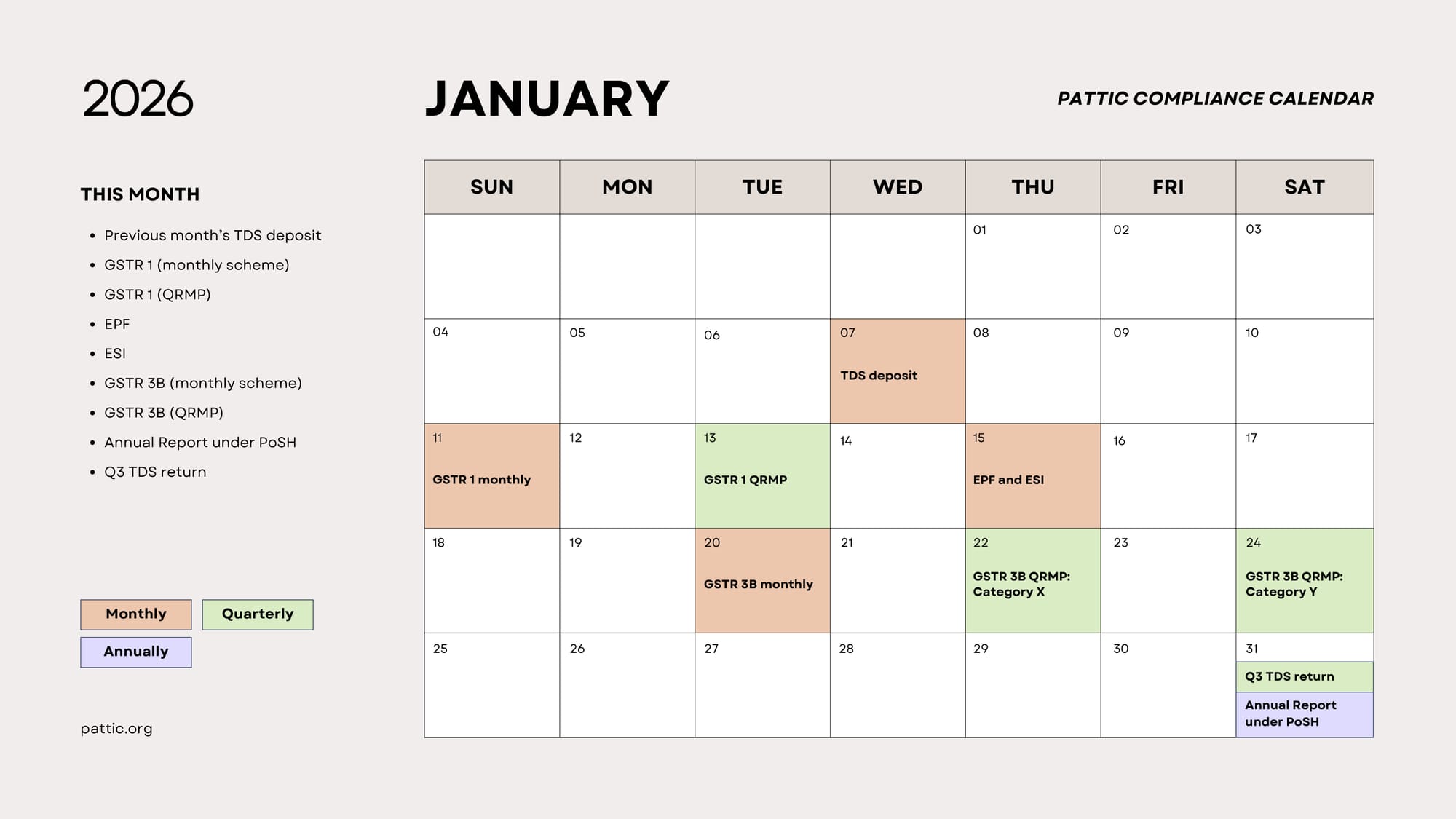 2026

JANUARY

PATTIC COMPLIANCE CALENDAR

THIS MONTH

• Previous month's TDS deposit
• GSTR 1 (monthly scheme)
• GSTR 1 (QRMP)
• EPF
• ESI
• GSTR 3B (monthly scheme)
• GSTR 3B (QRMP)
• Annual Report under PoSH
• Q3 TDS return

Monthly
Quarterly
Annually

pattic.org

| SUN | MON | TUE | WED | THU | FRI | SAT |
|---|---|---|---|---|---|---|
| | | | | 01 | 02 | 03 |
| 04 | 05 | 06 | 07 TDS deposit | 08 | 09 | 10 |
| 11 GSTR 1 monthly | 12 | 13 GSTR 1 QRMP | 14 | 15 EPF and ESI | 16 | 17 |
| 18 | 19 | 20 GSTR 3B monthly | 21 | 22 GSTR 3B QRMP: Category X | 23 | 24 GSTR 3B QRMP: Category Y |
| 25 | 26 | 27 | 28 | 29 | 30 | 31 Q3 TDS return Annual Report under PoSH |